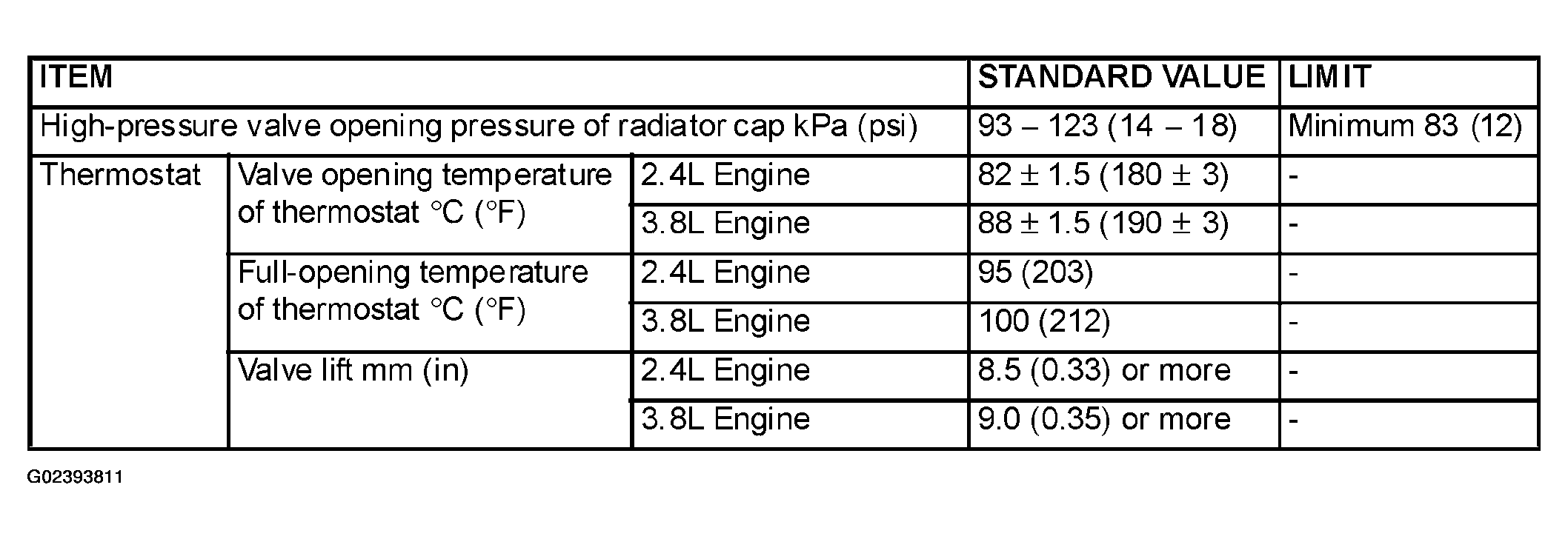 | ITEM | | | STANDARD VALUE | LIMIT |
|---|---|---|---|---|
| High-pressure valve opening pressure of radiator cap kPa (psi) | | | 93 – 123 (14 – 18) | Minimum 83 (12) |
| Thermostat | Valve opening temperature of thermostat °C (°F) | 2.4L Engine | 82 ± 1.5 (180 ± 3) | - |
| | | 3.8L Engine | 88 ± 1.5 (190 ± 3) | - |
| | Full-opening temperature of thermostat °C (°F) | 2.4L Engine | 95 (203) | - |
| | | 3.8L Engine | 100 (212) | - |
| | Valve lift mm (in) | 2.4L Engine | 8.5 (0.33) or more | - |
| | | 3.8L Engine | 9.0 (0.35) or more | - |

G02393811